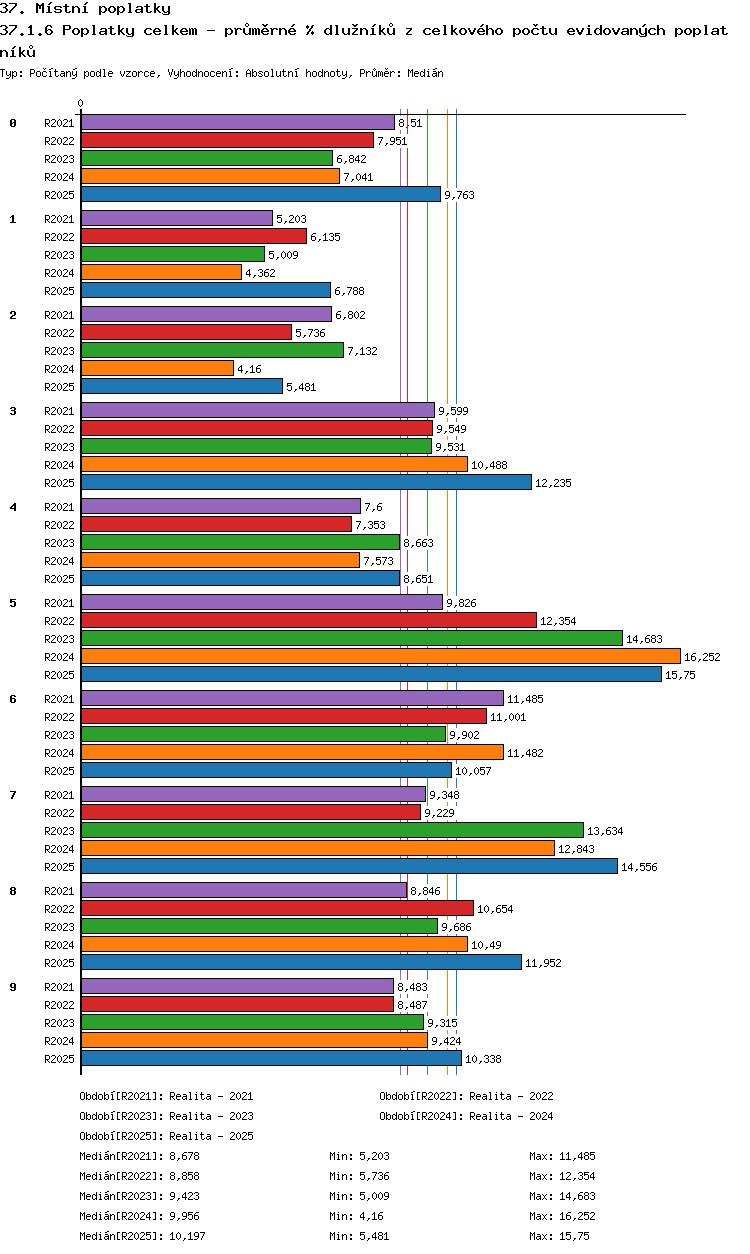 37. Místní poplatky

37.1.6 Poplatky celkem - průměrné % dlužníků z celkového počtu evidovaných poplatníků

Typ: Počítaný podle vzorce, Vyhodnocení: Absolutní hodnoty, Průměr: Medián

0

0
R2021 8,51
R2022 7,951
R2023 6,842
R2024 7,041
R2025 9,763

1
R2021 5,203
R2022 6,135
R2023 5,009
R2024 4,362
R2025 6,788

2
R2021 6,802
R2022 5,736
R2023 7,132
R2024 4,16
R2025 5,481

3
R2021 9,599
R2022 9,549
R2023 9,531
R2024 10,488
R2025 12,235

4
R2021 7,6
R2022 7,353
R2023 8,663
R2024 7,573
R2025 8,651

5
R2021 9,826
R2022 12,354
R2023 14,683
R2024 16,252
R2025 15,75

6
R2021 11,485
R2022 11,001
R2023 9,902
R2024 11,482
R2025 10,057

7
R2021 9,348
R2022 9,229
R2023 13,634
R2024 12,843
R2025 14,556

8
R2021 8,846
R2022 10,654
R2023 9,686
R2024 10,49
R2025 11,952

9
R2021 8,483
R2022 8,487
R2023 9,315
R2024 9,424
R2025 10,338

Období[R2021]: Realita - 2021
Období[R2022]: Realita - 2022
Období[R2023]: Realita - 2023
Období[R2024]: Realita - 2024
Období[R2025]: Realita - 2025

Medián[R2021]: 8,678 Min: 5,203 Max: 11,485
Medián[R2022]: 8,858 Min: 5,736 Max: 12,354
Medián[R2023]: 9,423 Min: 5,009 Max: 14,683
Medián[R2024]: 9,956 Min: 4,16 Max: 16,252
Medián[R2025]: 10,197 Min: 5,481 Max: 15,75